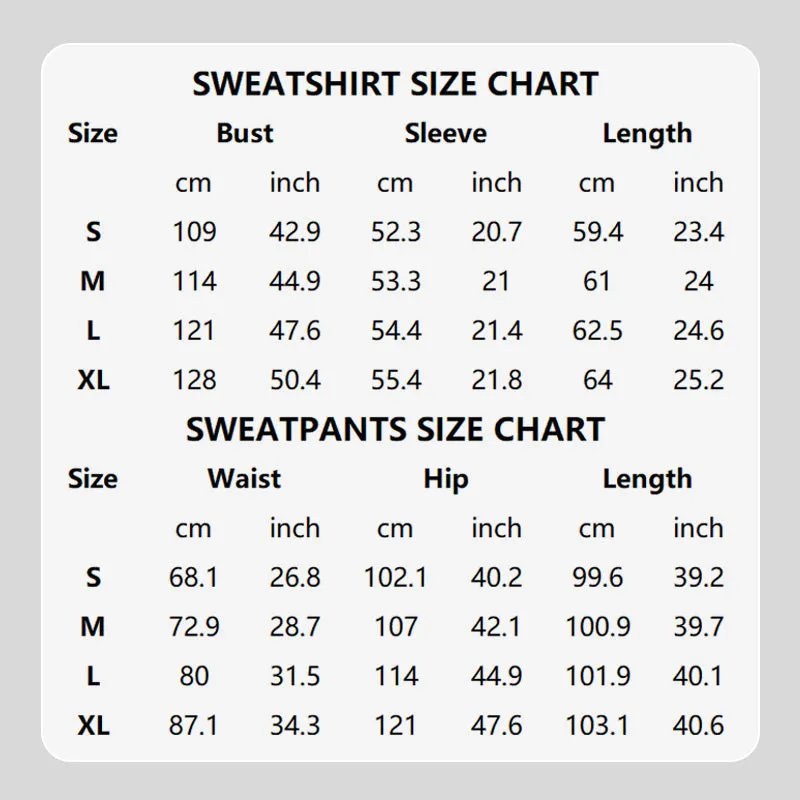 SWEATSHIRT SIZE CHART

| Size | Bust | | Sleeve | | Length | |
|---|---|---|---|---|---|---|
| | cm | inch | cm | inch | cm | inch |
| S | 109 | 42.9 | 52.3 | 20.7 | 59.4 | 23.4 |
| M | 114 | 44.9 | 53.3 | 21 | 61 | 24 |
| L | 121 | 47.6 | 54.4 | 21.4 | 62.5 | 24.6 |
| XL | 128 | 50.4 | 55.4 | 21.8 | 64 | 25.2 |

SWEATPANTS SIZE CHART

| Size | Waist | | Hip | | Length | |
|---|---|---|---|---|---|---|
| | cm | inch | cm | inch | cm | inch |
| S | 68.1 | 26.8 | 102.1 | 40.2 | 99.6 | 39.2 |
| M | 72.9 | 28.7 | 107 | 42.1 | 100.9 | 39.7 |
| L | 80 | 31.5 | 114 | 44.9 | 101.9 | 40.1 |
| XL | 87.1 | 34.3 | 121 | 47.6 | 103.1 | 40.6 |